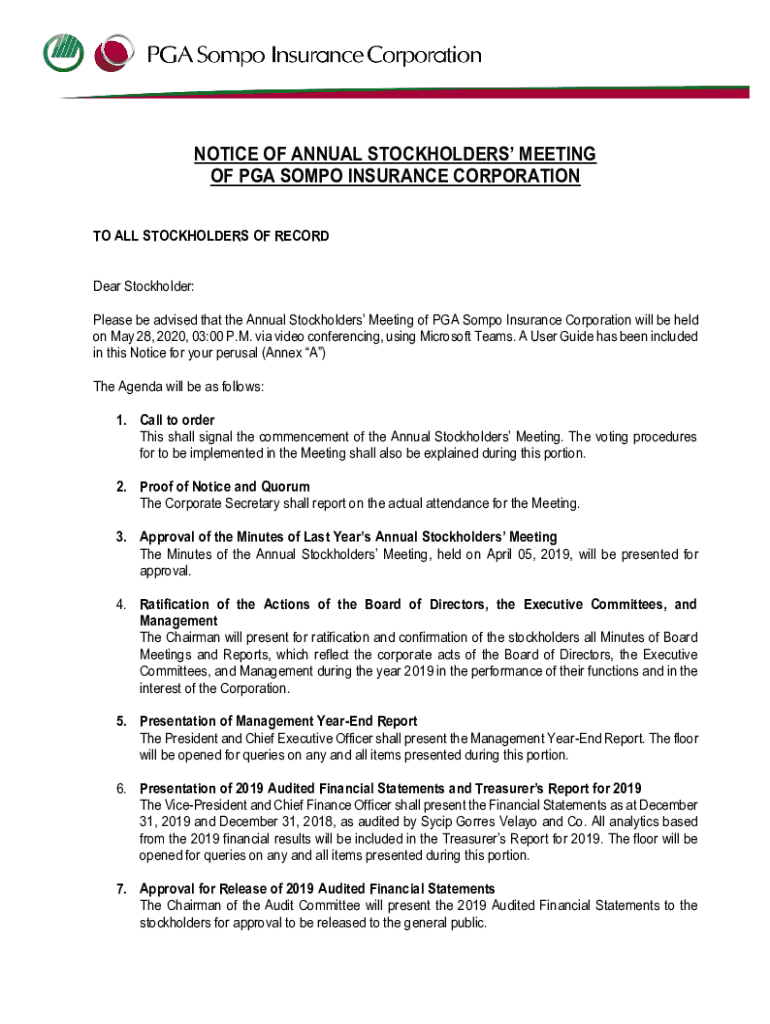 PGA Sompo Insurance Corporation

NOTICE OF ANNUAL STOCKHOLDERS' MEETING
OF PGA SOMPO INSURANCE CORPORATION

TO ALL STOCKHOLDERS OF RECORD

Dear Stockholder:

Please be advised that the Annual Stockholders' Meeting of PGA Sompo Insurance Corporation will be held on May 28, 2020, 03:00 P.M. via video conferencing, using Microsoft Teams. A User Guide has been included in this Notice for your perusal (Annex "A")

The Agenda will be as follows:

1. Call to order
This shall signal the commencement of the Annual Stockholders' Meeting. The voting procedures for to be implemented in the Meeting shall also be explained during this portion.

2. Proof of Notice and Quorum
The Corporate Secretary shall report on the actual attendance for the Meeting.

3. Approval of the Minutes of Last Year's Annual Stockholders' Meeting
The Minutes of the Annual Stockholders' Meeting, held on April 05, 2019, will be presented for approval.

4. Ratification of the Actions of the Board of Directors, the Executive Committees, and Management
The Chairman will present for ratification and confirmation of the stockholders all Minutes of Board Meetings and Reports, which reflect the corporate acts of the Board of Directors, the Executive Committees, and Management during the year 2019 in the performance of their functions and in the interest of the Corporation.

5. Presentation of Management Year-End Report
The President and Chief Executive Officer shall present the Management Year-End Report. The floor will be opened for queries on any and all items presented during this portion.

6. Presentation of 2019 Audited Financial Statements and Treasurer's Report for 2019
The Vice-President and Chief Finance Officer shall present the Financial Statements as at December 31, 2019 and December 31, 2018, as audited by Sycip Gorres Velayo and Co. All analytics based from the 2019 financial results will be included in the Treasurer's Report for 2019. The floor will be opened for queries on any and all items presented during this portion.

7. Approval for Release of 2019 Audited Financial Statements
The Chairman of the Audit Committee will present the 2019 Audited Financial Statements to the stockholders for approval to be released to the general public.